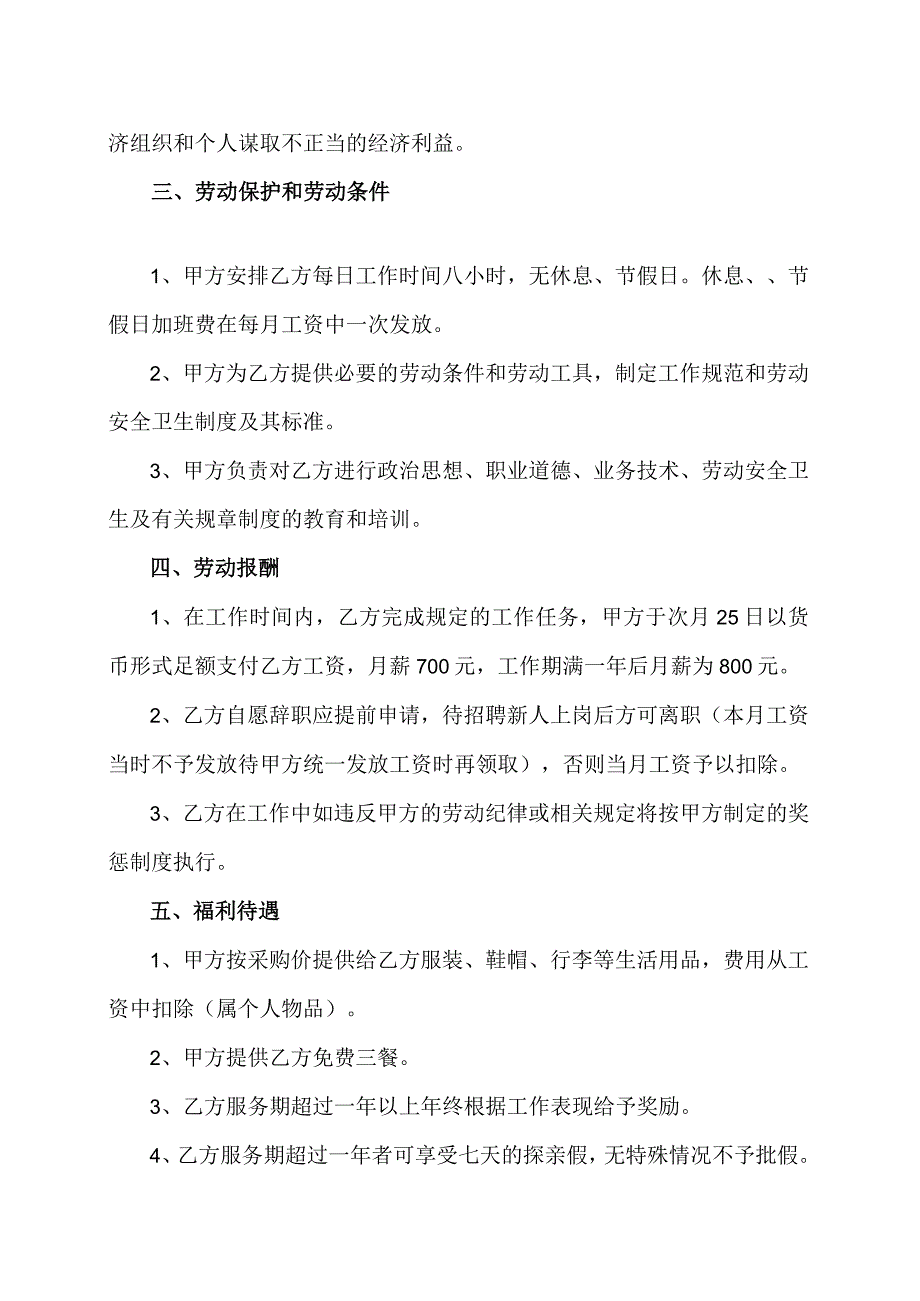 济组织和个人谋取不正当的经济利益。

三、劳动保护和劳动条件

1、甲方安排乙方每日工作时间八小时，无休息、节假日。休息、、节假日加班费在每月工资中一次发放。

2、甲方为乙方提供必要的劳动条件和劳动工具，制定工作规范和劳动安全卫生制度及其标准。

3、甲方负责对乙方进行政治思想、职业道德、业务技术、劳动安全卫生及有关规章制度的教育和培训。

四、劳动报酬

1、在工作时间内，乙方完成规定的工作任务，甲方于次月25日以货币形式足额支付乙方工资，月薪700元，工作期满一年后月薪为800元。

2、乙方自愿辞职应提前申请，待招聘新人上岗后方可离职（本月工资当时不予发放待甲方统一发放工资时再领取），否则当月工资予以扣除。

3、乙方在工作中如违反甲方的劳动纪律或相关规定将按甲方制定的奖惩制度执行。

五、福利待遇

1、甲方按采购价提供给乙方服装、鞋帽、行李等生活用品，费用从工资中扣除（属个人物品）。

2、甲方提供乙方免费三餐。

3、乙方服务期超过一年以上年终根据工作表现给予奖励。

4、乙方服务期超过一年者可享受七天的探亲假，无特殊情况不予批假。